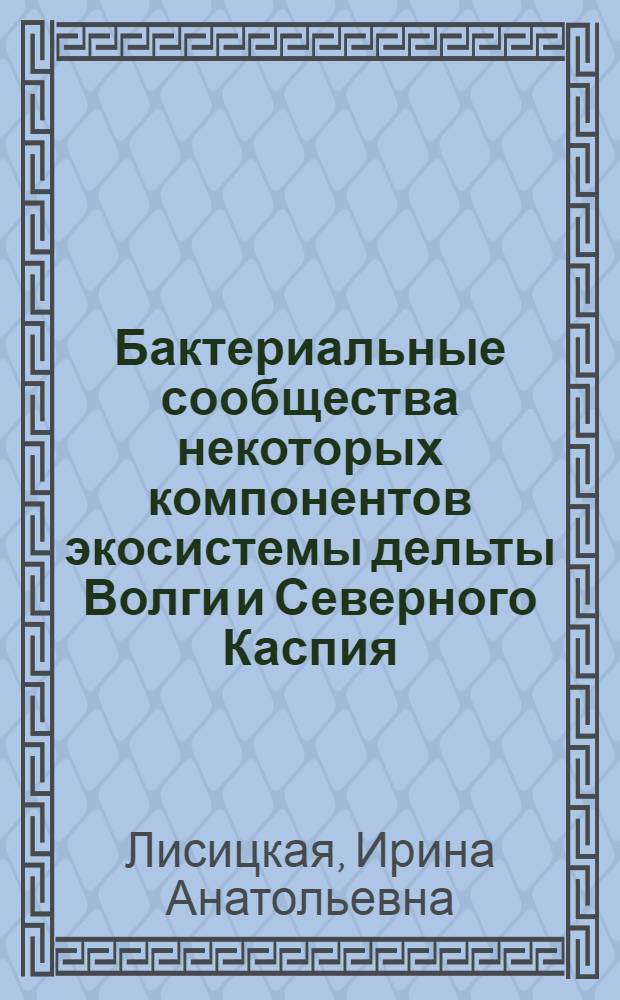 Бактериальные сообщества некоторых компонентов экосистемы дельты Волги и Северного Каспия

Лисицкая, Ирина Анатольевна